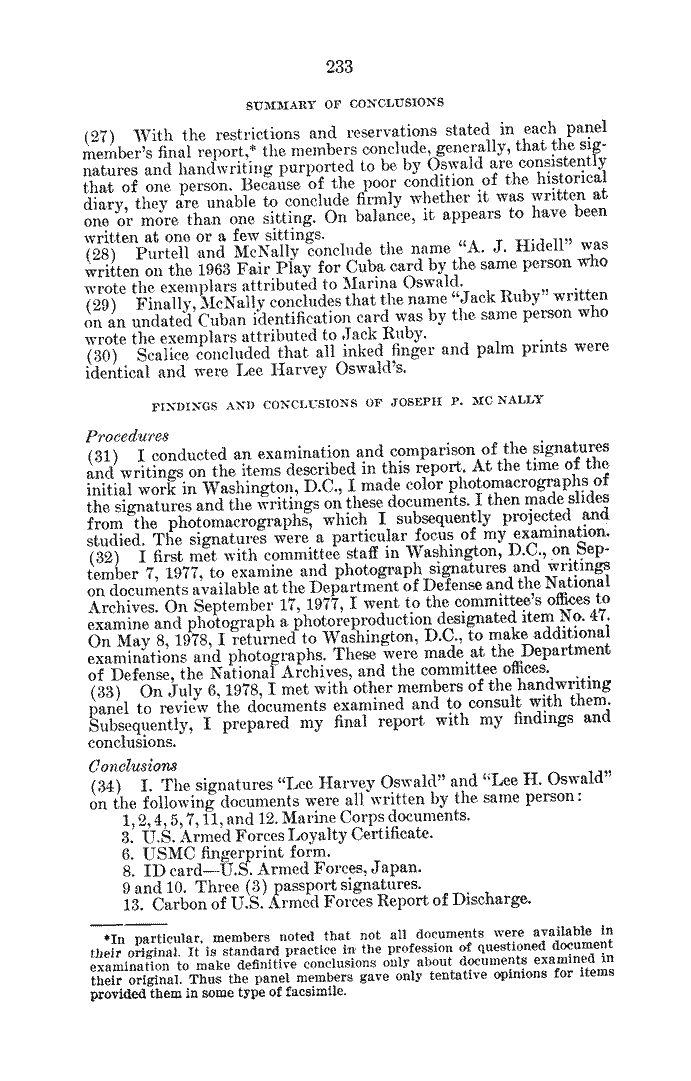 233

SUMMARY OF CONCLUSIONS

(27) With the restrictions and reservations stated in each panel member's final report,* the members conclude, generally, that the signatures and handwriting purported to be by Oswald are consistently that of one person. Because of the poor condition of the historical diary, they are unable to conclude firmly whether it was written at one or more than one sitting. On balance, it appears to have been written at one or a few sittings.
(28) Purtell and McNally conclude the name "A. J. Hidell" was written on the 1963 Fair Play for Cuba card by the same person who wrote the exemplars attributed to Marina Oswald.
(29) Finally, McNally concludes that the name "Jack Ruby" written on an undated Cuban identification card was by the same person who wrote the exemplars attributed to Jack Ruby.
(30) Scalice concluded that all inked finger and palm prints were identical and were Lee Harvey Oswald's.

FINDINGS AND CONCLUSIONS OF JOSEPH P. MC NALLY

Procedures
(31) I conducted an examination and comparison of the signatures and writings on the items described in this report. At the time of the initial work in Washington, D.C., I made color photomacrographs of the signatures and the writings on these documents. I then made slides from the photomacrographs, which I subsequently projected and studied. The signatures were a particular focus of my examination.
(32) I first met with committee staff in Washington, D.C., on September 7, 1977, to examine and photograph signatures and writings on documents available at the Department of Defense and the National Archives. On September 17, 1977, I went to the committee's offices to examine and photograph a photoreproduction designated item No. 47. On May 8, 1978, I returned to Washington, D.C., to make additional examinations and photographs. These were made at the Department of Defense, the National Archives, and the committee offices.
(33) On July 6, 1978, I met with other members of the handwriting panel to review the documents examined and to consult with them. Subsequently, I prepared my final report with my findings and conclusions.

Conclusions
(34) I. The signatures "Lee Harvey Oswald" and "Lee H. Oswald" on the following documents were all written by the same person:
1, 2, 4, 5, 7, 11, and 12. Marine Corps documents.
3. U.S. Armed Forces Loyalty Certificate.
6. USMC fingerprint form.
8. ID card—U.S. Armed Forces, Japan.
9 and 10. Three (3) passport signatures.
13. Carbon of U.S. Armed Forces Report of Discharge.

*In particular, members noted that not all documents were available in their original. It is standard practice in the profession of questioned document examination to make definitive conclusions only about documents examined in their original. Thus the panel members gave only tentative opinions for items provided them in some type of facsimile.